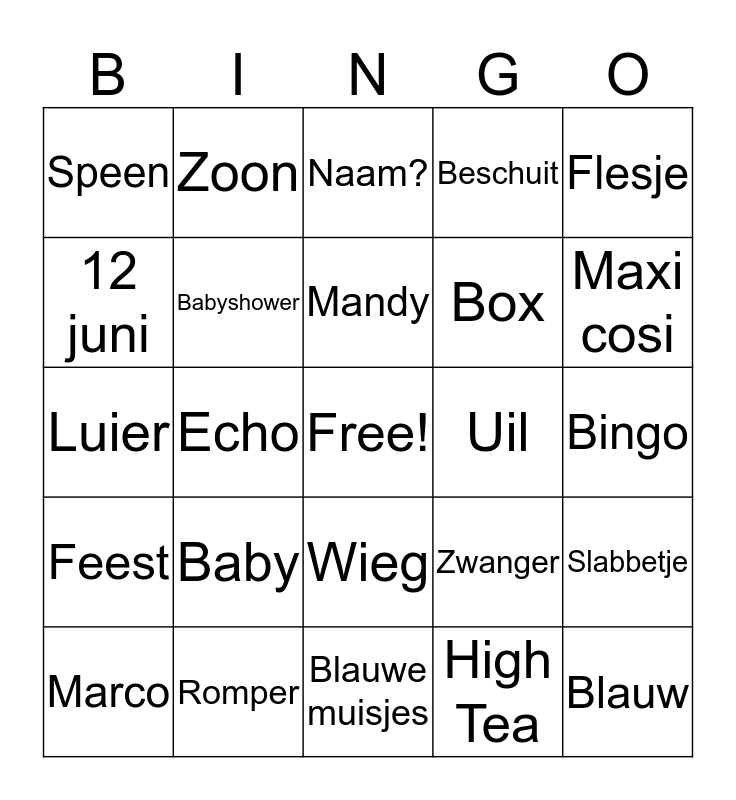 | B | I | N | G | O |
|---|---|---|---|---|
| Speen | Zoon | Naam? | Beschuit | Flesje |
| 12 juni | Babyshower | Mandy | Box | Maxi cosi |
| Luier | Echo | Free! | Uil | Bingo |
| Feest | Baby | Wieg | Zwanger | Slabbetje |
| Marco | Romper | Blauwe muisjes | High Tea | Blauw |